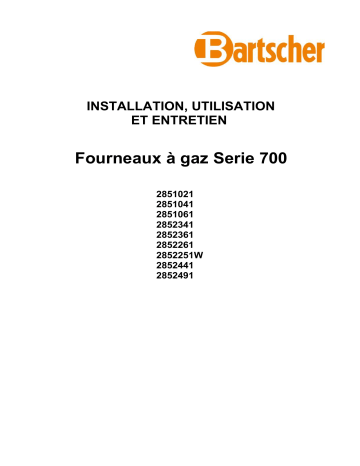 Bartscher

INSTALLATION, UTILISATION
ET ENTRETIEN

Fourneaux à gaz Serie 700

2851021
2851041
2851061
2852341
2852361
2852261
2852251W
2852441
2852491